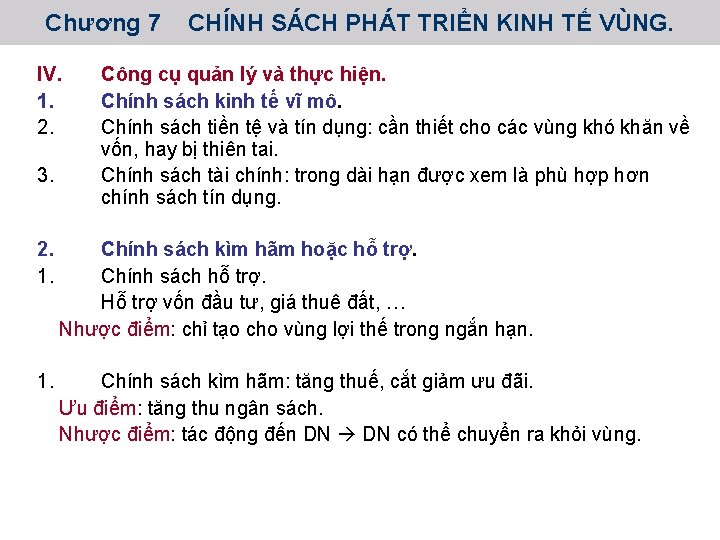 Chương 7 CHÍNH SÁCH PHÁT TRIỂN KINH TẾ VÙNG.

IV. Công cụ quản lý và thực hiện.

1. Chính sách kinh tế vĩ mô.

2. Chính sách tiền tệ và tín dụng: cần thiết cho các vùng khó khăn về vốn, hay bị thiên tai.

3. Chính sách tài chính: trong dài hạn được xem là phù hợp hơn chính sách tín dụng.

2. Chính sách kìm hãm hoặc hỗ trợ.

1. Chính sách hỗ trợ.
Hỗ trợ vốn đầu tư, giá thuê đất, …

Nhược điểm: chỉ tạo cho vùng lợi thế trong ngắn hạn.

1. Chính sách kìm hãm: tăng thuế, cắt giảm ưu đãi.

Ưu điểm: tăng thu ngân sách.

Nhược điểm: tác động đến DN → DN có thể chuyển ra khỏi vùng.